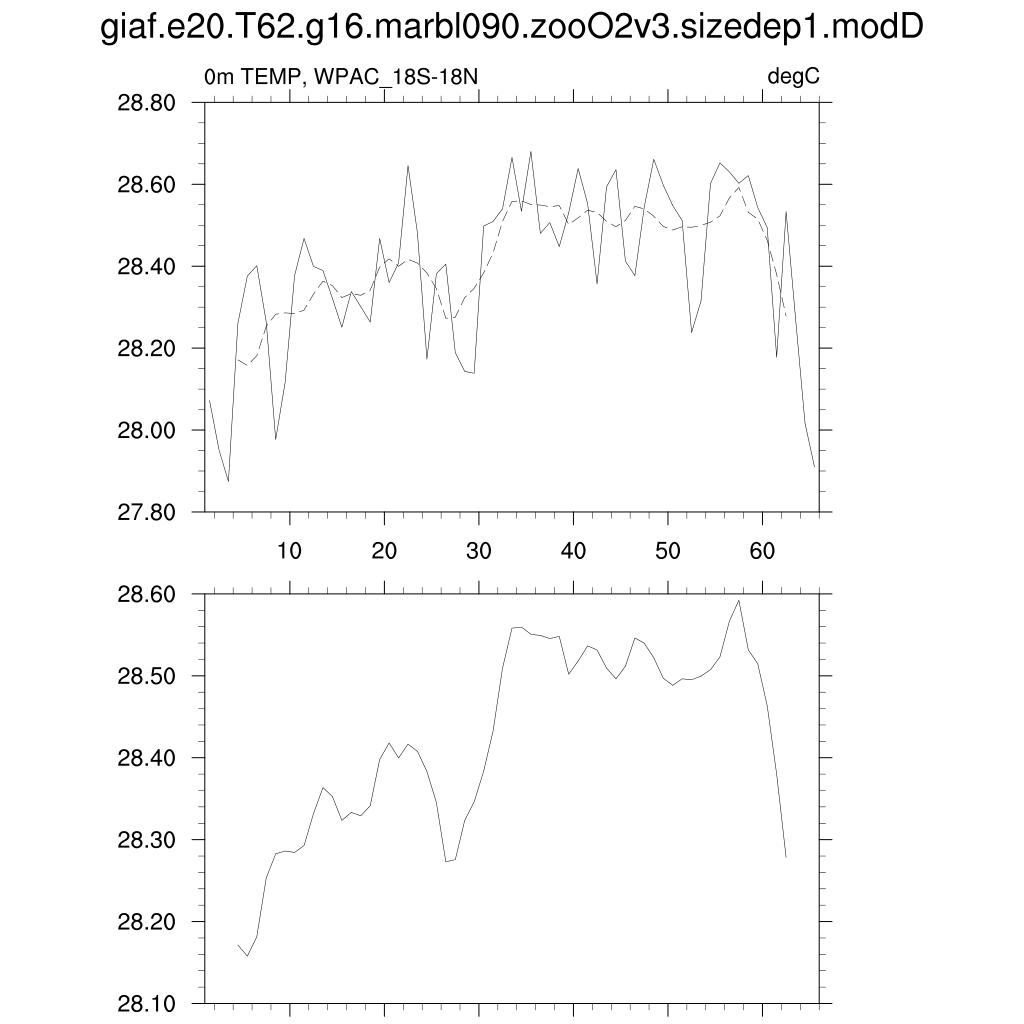 giaf.e20.T62.g16.marbl090.zooO2v3.sizedep1.modD

0m TEMP, WPAC_18S-18N

degC

28.80
28.60
28.40
28.20
28.00
27.80

10
20
30
40
50
60

28.60
28.50
28.40
28.30
28.20
28.10